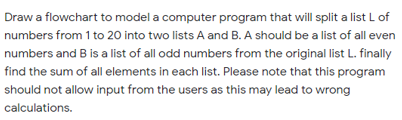 Draw a flowchart to model a computer program that will split a list L of numbers from 1 to 20 into two lists A and B. A should be a list of all even numbers and B is a list of all odd numbers from the original list L. finally find the sum of all elements in each list. Please note that this program should not allow input from the users as this may lead to wrong calculations.